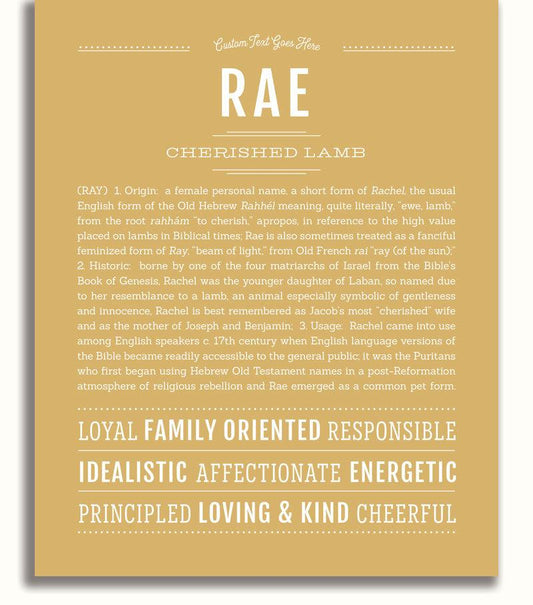 Custom Text Goes Here

RAE

CHERISHED LAMB

(RAY) 1. Origin: a female personal name, a short form of Rachel, the usual English form of the Old Hebrew Rahhél meaning, quite literally, "ewe, lamb," from the root rahhám "to cherish," apropos, in reference to the high value placed on lambs in Biblical times; Rae is also sometimes treated as a fanciful feminized form of Ray, "beam of light," from Old French rai "ray (of the sun);" 2. Historic: borne by one of the four matriarchs of Israel from the Bible's Book of Genesis, Rachel was the younger daughter of Laban, so named due to her resemblance to a lamb, an animal especially symbolic of gentleness and innocence, Rachel is best remembered as Jacob's most "cherished" wife and as the mother of Joseph and Benjamin; 3. Usage: Rachel came into use among English speakers c. 17th century when English language versions of the Bible became readily accessible to the general public; it was the Puritans who first began using Hebrew Old Testament names in a post-Reformation atmosphere of religious rebellion and Rae emerged as a common pet form.

LOYAL FAMILY ORIENTED RESPONSIBLE

IDEALISTIC AFFECTIONATE ENERGETIC

PRINCIPLED LOVING & KIND CHEERFUL